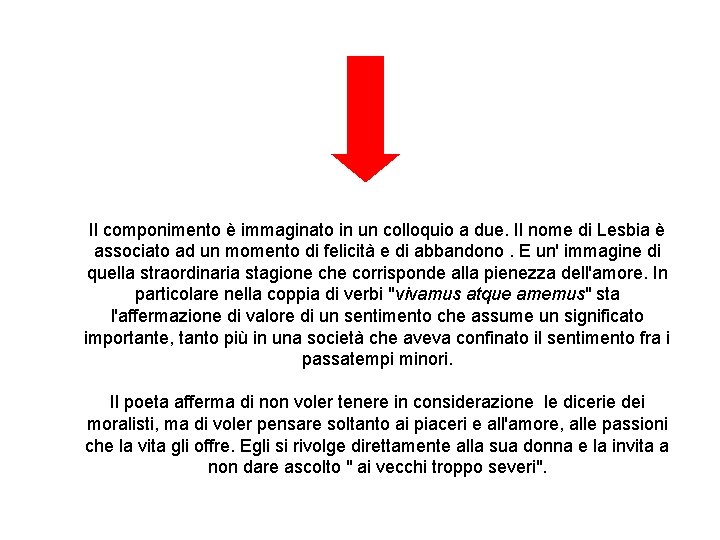 Il componimento è immaginato in un colloquio a due. Il nome di Lesbia è associato ad un momento di felicità e di abbandono . E un' immagine di quella straordinaria stagione che corrisponde alla pienezza dell'amore. In particolare nella coppia di verbi "vivamus atque amemus" sta l'affermazione di valore di un sentimento che assume un significato importante, tanto più in una società che aveva confinato il sentimento fra i passatempi minori.

Il poeta afferma di non voler tenere in considerazione le dicerie dei moralisti, ma di voler pensare soltanto ai piaceri e all'amore, alle passioni che la vita gli offre. Egli si rivolge direttamente alla sua donna e la invita a non dare ascolto " ai vecchi troppo severi".